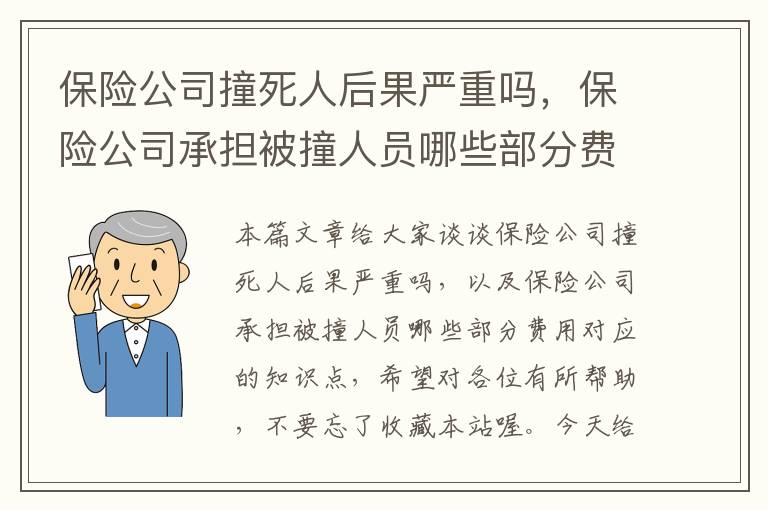 保险公司撞死人后果严重吗，保险公司承担被撞人员哪些部分费

本篇文章给大家谈谈保险公司撞死人后果严重吗，以及保险公司承担被撞人员哪些部分费用对应的知识点，希望对各位有所帮助，不要忘了收藏本站喔。今天给